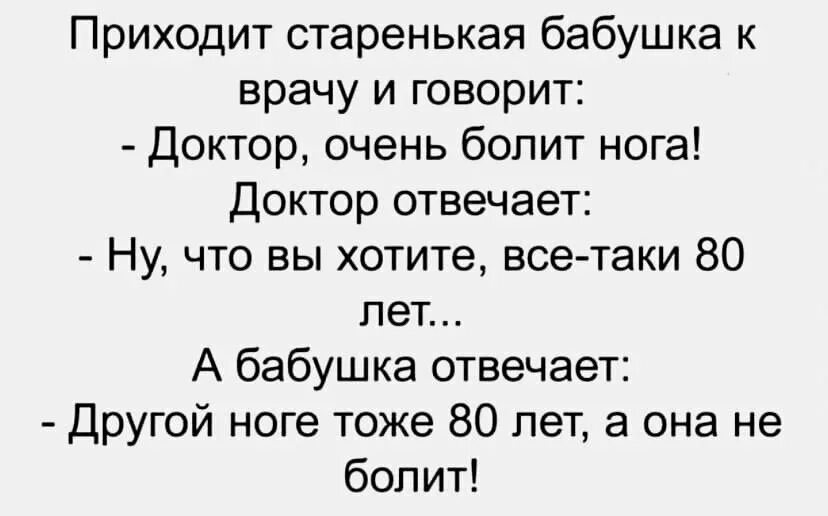 Приходит старенькая бабушка к врачу и говорит:
- Доктор, очень болит нога!
Доктор отвечает:
- Ну, что вы хотите, все-таки 80 лет...
А бабушка отвечает:
- Другой ноге тоже 80 лет, а она не болит!